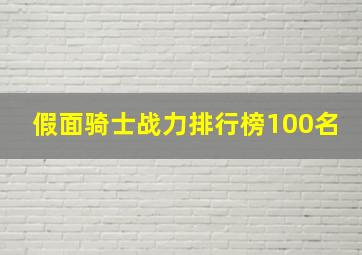 假面骑士战力排行榜100名